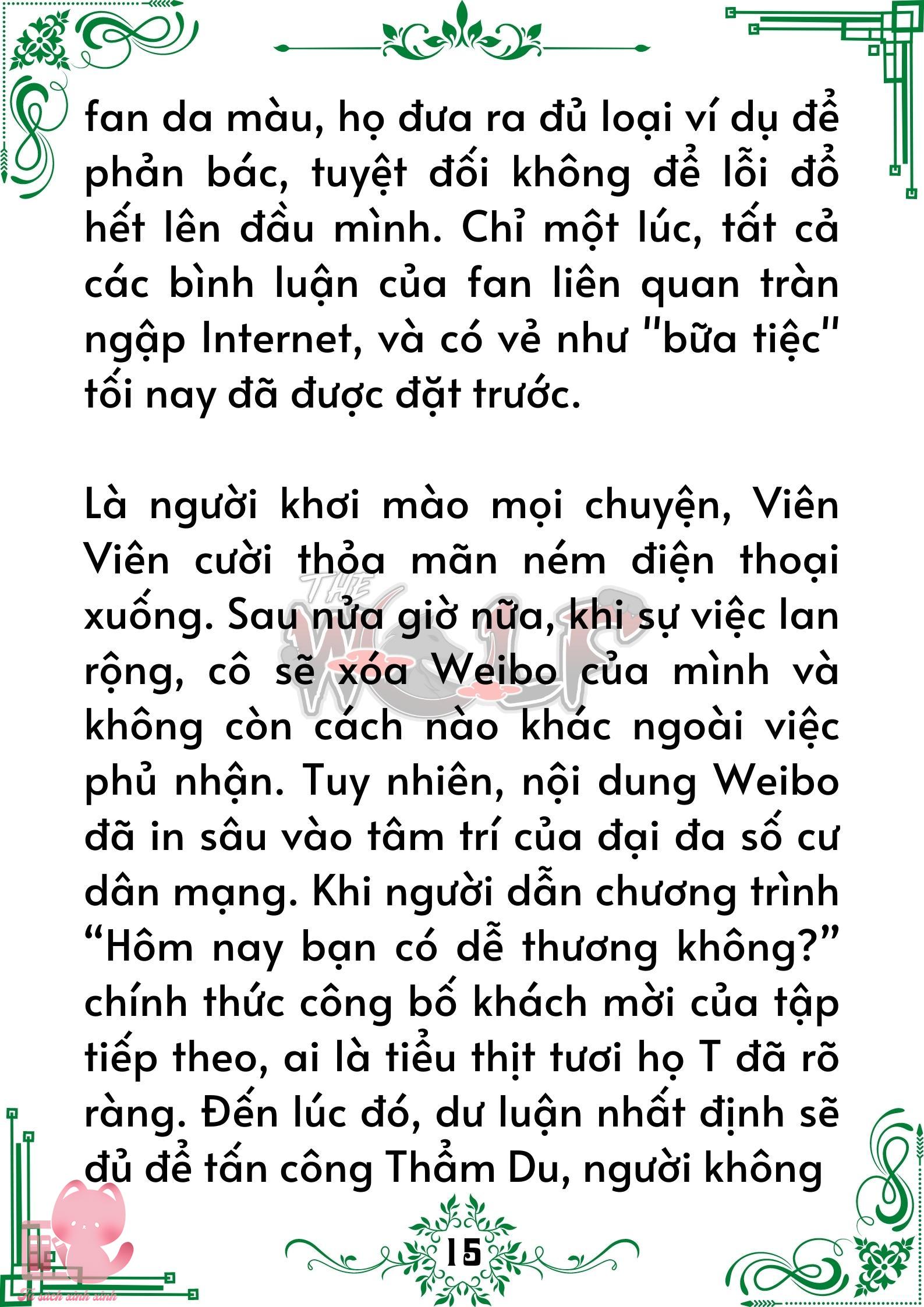 fan da màu, họ đưa ra đủ loại ví dụ để phản bác, tuyệt đối không để lỗi đổ hết lên đầu mình. Chỉ một lúc, tất cả các bình luận của fan liên quan tràn ngập Internet, và có vẻ như "bữa tiệc" tối nay đã được đặt trước.

Là người khơi mào mọi chuyện, Viên Viên cười thỏa mãn ném điện thoại xuống. Sau nửa giờ nữa, khi sự việc lan rộng, cô sẽ xóa Weibo của mình và không còn cách nào khác ngoài việc phủ nhận. Tuy nhiên, nội dung Weibo đã in sâu vào tâm trí của đại đa số cư dân mạng. Khi người dẫn chương trình “Hôm nay bạn có dễ thương không?” chính thức công bố khách mời của tập tiếp theo, ai là tiểu thịt tươi họ T đã rõ ràng. Đến lúc đó, dư luận nhất định sẽ đủ để tấn công Thẩm Du, người không

THE WOLF

15

Tủ sách xinh xinh